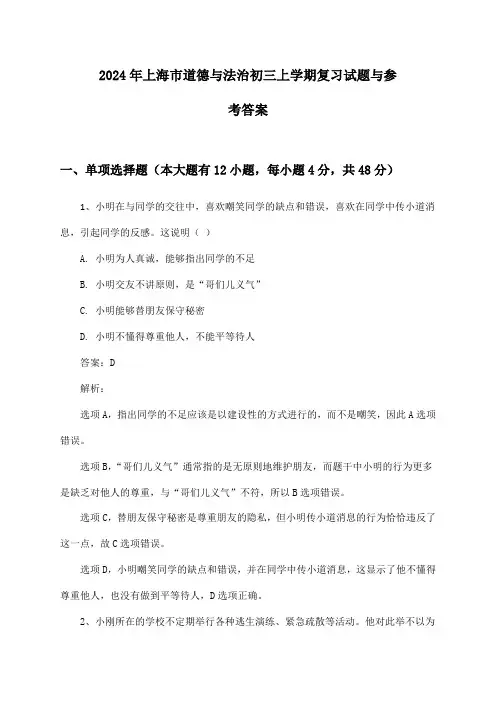 2024年上海市道德与法治初三上学期复习试题与参考答案

一、单项选择题（本大题有12小题，每小题4分，共48分）

1、小明在与同学的交往中，喜欢嘲笑同学的缺点和错误，喜欢在同学中传小道消息，引起同学的反感。这说明（ ）

A. 小明为人真诚，能够指出同学的不足

B. 小明交友不讲原则，是“哥们儿义气”

C. 小明能够替朋友保守秘密

D. 小明不懂得尊重他人，不能平等待人

答案：D

解析：

选项A，指出同学的不足应该是以建设性的方式进行的，而不是嘲笑，因此A选项错误。

选项B，“哥们儿义气”通常指的是无原则地维护朋友，而题干中小明的行为更多是缺乏对他人的尊重，与“哥们儿义气”不符，所以B选项错误。

选项C，替朋友保守秘密是尊重朋友的隐私，但小明传小道消息的行为恰恰违反了这一点，故C选项错误。

选项D，小明嘲笑同学的缺点和错误，并在同学中传小道消息，这显示了他不懂得尊重他人，也没有做到平等待人，D选项正确。

2、小刚所在的学校不定期举行各种逃生演练、紧急疏散等活动。他对此举不以为